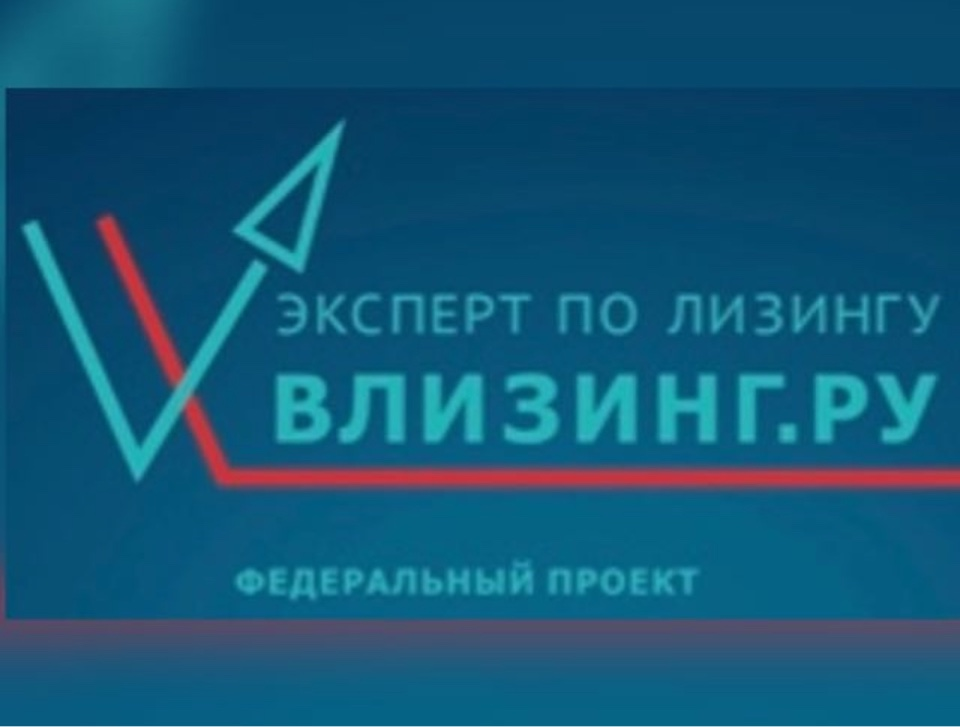 ЭКСПЕРТ ПО ЛИЗИНГУ
ВЛИЗИНГ.РУ

ФЕДЕРАЛЬНЫЙ ПРОЕКТ